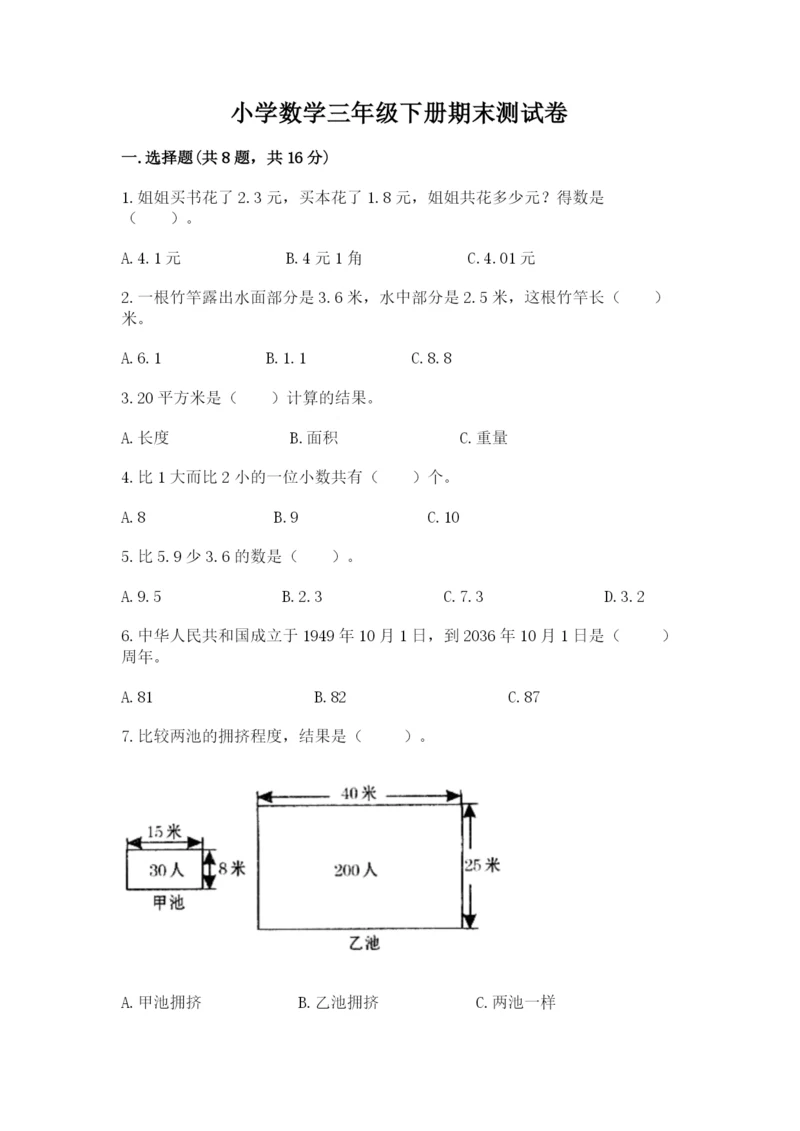 小学数学三年级下册期末测试卷

一.选择题(共8题，共16分)

1.姐姐买书花了2.3元，买本花了1.8元，姐姐共花多少元？得数是（　　）。

A.4.1元　　　　B.4元1角　　　　C.4.01元

2.一根竹竿露出水面部分是3.6米，水中部分是2.5米，这根竹竿长（　　）米。

A.6.1　　　　B.1.1　　　　C.8.8

3.20平方米是（　　）计算的结果。

A.长度　　　　B.面积　　　　C.重量

4.比1大而比2小的一位小数共有（　　）个。

A.8　　　　B.9　　　　C.10

5.比5.9少3.6的数是（　　）。

A.9.5　　　　B.2.3　　　　C.7.3　　　　D.3.2

6.中华人民共和国成立于1949年10月1日，到2036年10月1日是（　　）周年。

A.81　　　　B.82　　　　C.87

7.比较两池的拥挤程度，结果是（　　）。

15米
30人
8米
甲池
40米
200人
25米
乙池

A.甲池拥挤　　　　B.乙池拥挤　　　　C.两池一样